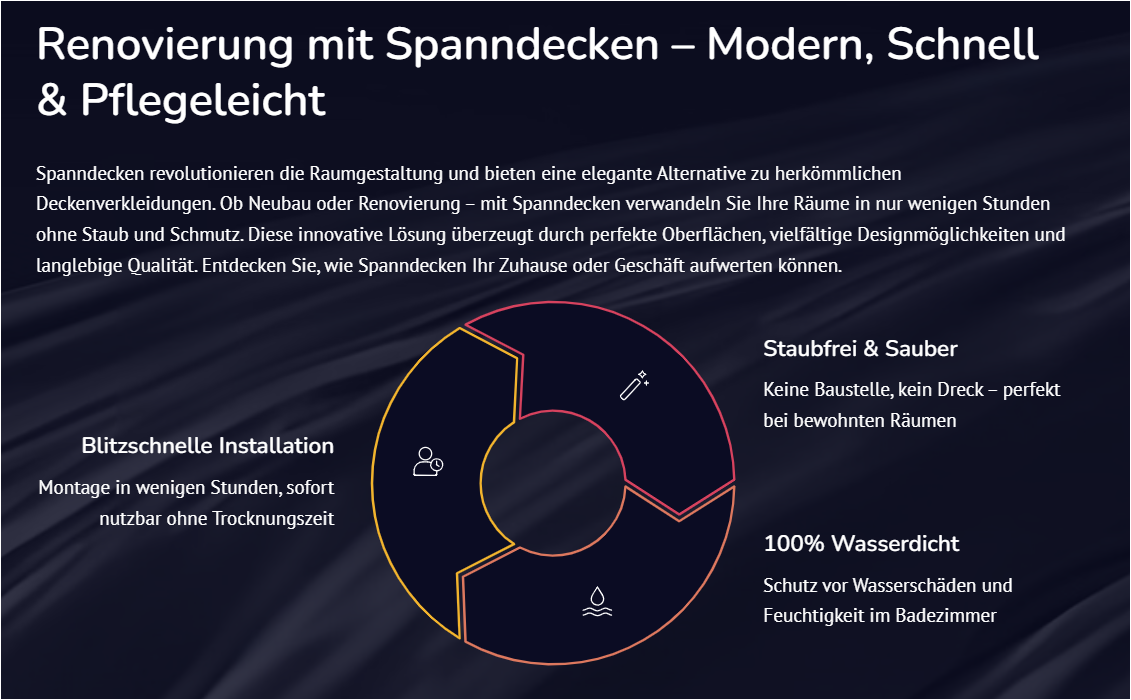 Renovierung mit Spanndecken – Modern, Schnell & Pflegeleicht

Spanndecken revolutionieren die Raumgestaltung und bieten eine elegante Alternative zu herkömmlichen Deckenverkleidungen. Ob Neubau oder Renovierung – mit Spanndecken verwandeln Sie Ihre Räume in nur wenigen Stunden ohne Staub und Schmutz. Diese innovative Lösung überzeugt durch perfekte Oberflächen, vielfältige Designmöglichkeiten und langlebige Qualität. Entdecken Sie, wie Spanndecken Ihr Zuhause oder Geschäft aufwerten können.

Blitzschnelle Installation

Montage in wenigen Stunden, sofort nutzbar ohne Trocknungszeit

Staubfrei & Sauber

Keine Baustelle, kein Dreck – perfekt bei bewohnten Räumen

100% Wasserdicht

Schutz vor Wasserschäden und Feuchtigkeit im Badezimmer